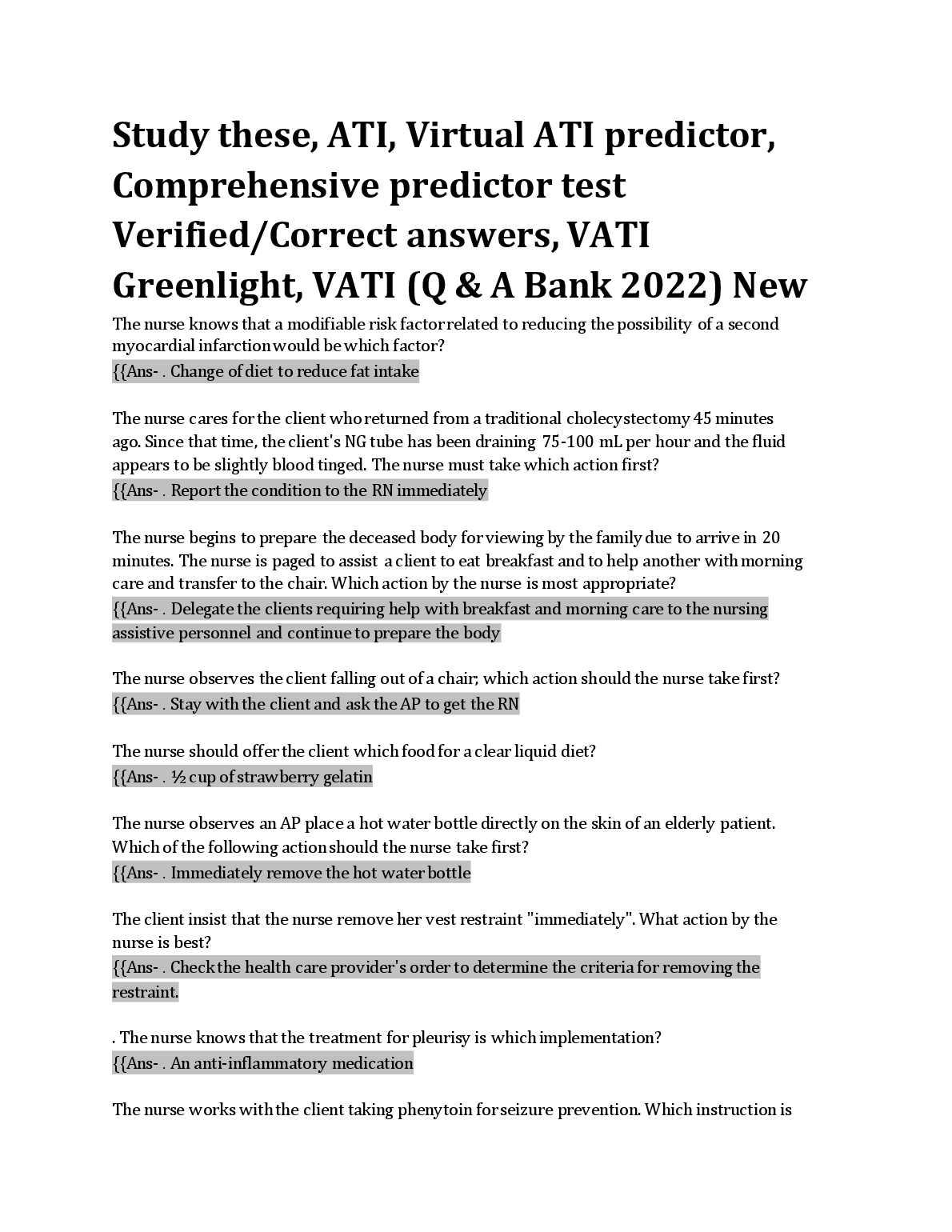 Study these, ATI, Virtual ATI predictor, Comprehensive predictor test Verified/Correct answers, VATI Greenlight, VATI (Q & A Bank 2022) New

The nurse knows that a modifiable risk factor related to reducing the possibility of a second myocardial infarction would be which factor?
{{Ans- . Change of diet to reduce fat intake

The nurse cares for the client who returned from a traditional cholecystectomy 45 minutes ago. Since that time, the client's NG tube has been draining 75-100 mL per hour and the fluid appears to be slightly blood tinged. The nurse must take which action first?
{{Ans- . Report the condition to the RN immediately

The nurse begins to prepare the deceased body for viewing by the family due to arrive in 20 minutes. The nurse is paged to assist a client to eat breakfast and to help another with morning care and transfer to the chair. Which action by the nurse is most appropriate?
{{Ans- . Delegate the clients requiring help with breakfast and morning care to the nursing assistive personnel and continue to prepare the body

The nurse observes the client falling out of a chair; which action should the nurse take first?
{{Ans- . Stay with the client and ask the AP to get the RN

The nurse should offer the client which food for a clear liquid diet?
{{Ans- . ½ cup of strawberry gelatin

The nurse observes an AP place a hot water bottle directly on the skin of an elderly patient. Which of the following action should the nurse take first?
{{Ans- . Immediately remove the hot water bottle

The client insist that the nurse remove her vest restraint "immediately". What action by the nurse is best?
{{Ans- . Check the health care provider's order to determine the criteria for removing the restraint.

. The nurse knows that the treatment for pleurisy is which implementation?
{{Ans- . An anti-inflammatory medication

The nurse works with the client taking phenytoin for seizure prevention. Which instruction is